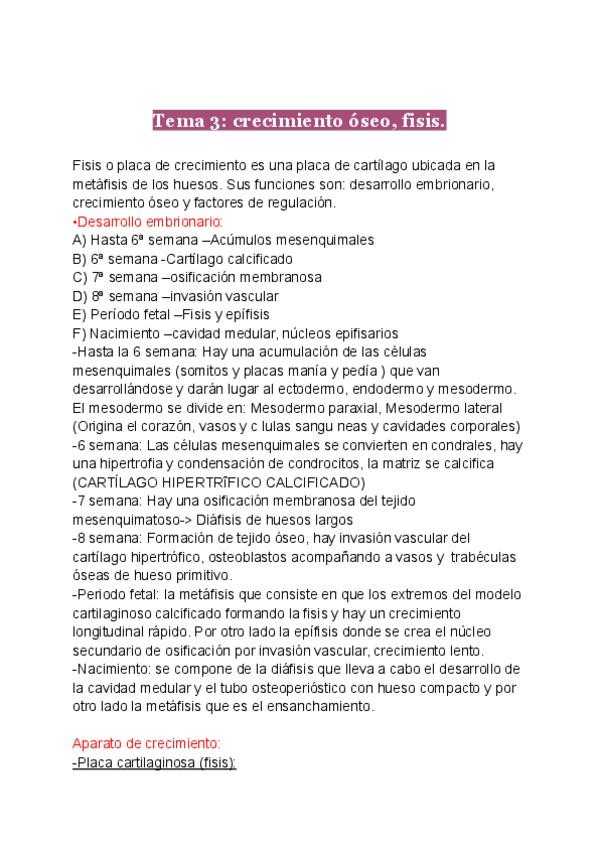 Tema 3: crecimiento óseo, fisis.

Fisis o placa de crecimiento es una placa de cartílago ubicada en la metáfisis de los huesos. Sus funciones son: desarrollo embrionario, crecimiento óseo y factores de regulación.
•Desarrollo embrionario:
A) Hasta 6ª semana –Acúmulos mesenquimales
B) 6ª semana -Cartílago calcificado
C) 7ª semana –osificación membranosa
D) 8ª semana –invasión vascular
E) Período fetal –Fisis y epífisis
F) Nacimiento –cavidad medular, núcleos epifisarios
-Hasta la 6 semana: Hay una acumulación de las células mesenquimales (somitos y placas manía y pedía ) que van desarrollándose y darán lugar al ectodermo, endodermo y mesodermo. El mesodermo se divide en: Mesodermo paraxial, Mesodermo lateral (Origina el corazón, vasos y c lulas sangu neas y cavidades corporales)
-6 semana: Las células mesenquimales se convierten en condrales, hay una hipertrofia y condensación de condrocitos, la matriz se calcifica (CARTÍLAGO HIPERTRÎFICO CALCIFICADO)
-7 semana: Hay una osificación membranosa del tejido mesenquimatoso-> Diáfisis de huesos largos
-8 semana: Formación de tejido óseo, hay invasión vascular del cartílago hipertrófico, osteoblastos acompañando a vasos y trabéculas óseas de hueso primitivo.
-Periodo fetal: la metáfisis que consiste en que los extremos del modelo cartilaginoso calcificado formando la fisis y hay un crecimiento longitudinal rápido. Por otro lado la epífisis donde se crea el núcleo secundario de osificación por invasión vascular, crecimiento lento.
-Nacimiento: se compone de la diáfisis que lleva a cabo el desarrollo de la cavidad medular y el tubo osteoperióstico con hueso compacto y por otro lado la metáfisis que es el ensanchamiento.

Aparato de crecimiento:
-Placa cartilaginosa (fisis):